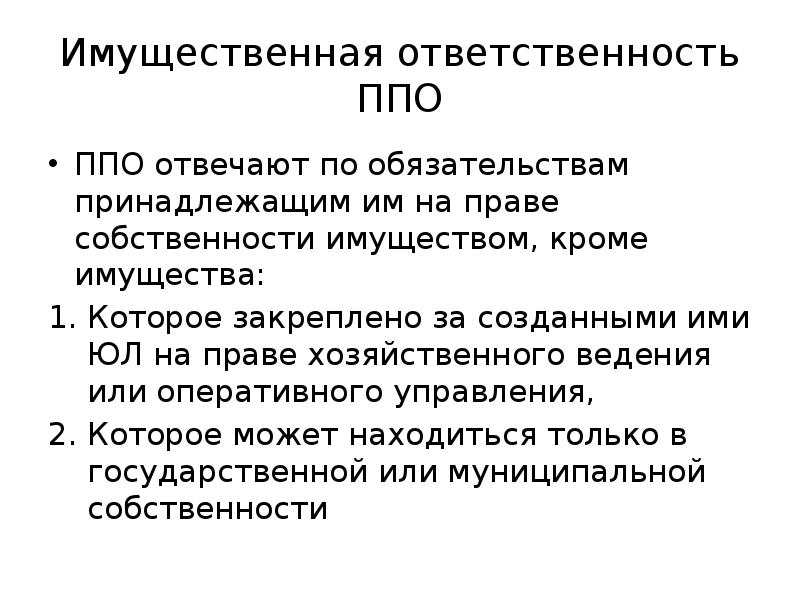 Имущественная ответственность ППО

• ППО отвечают по обязательствам принадлежащим им на праве собственности имуществом, кроме имущества:

1. Которое закреплено за созданными ими ЮЛ на праве хозяйственного ведения или оперативного управления,
2. Которое может находиться только в государственной или муниципальной собственности